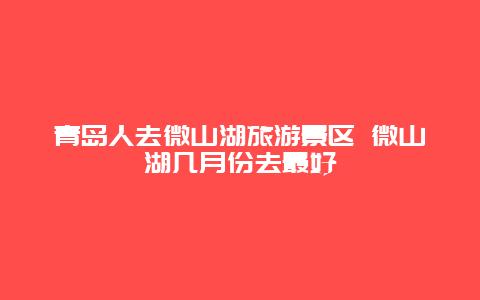 青岛人去微山湖旅游景区 微山湖几月份去最好